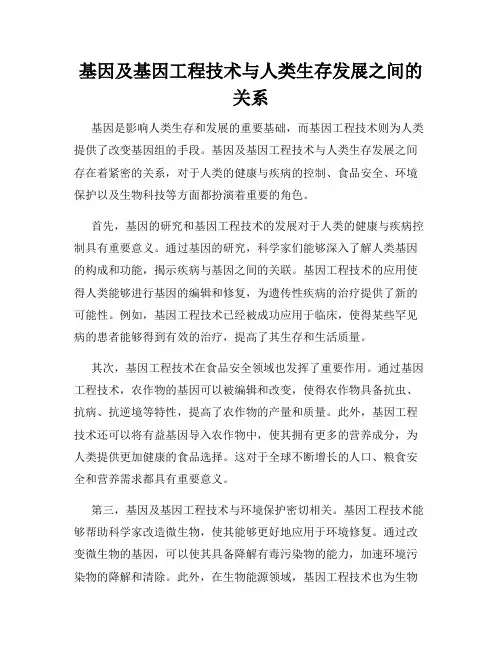 基因及基因工程技术与人类生存发展之间的关系

基因是影响人类生存和发展的重要基础，而基因工程技术则为人类提供了改变基因组的手段。基因及基因工程技术与人类生存发展之间存在着紧密的关系，对于人类的健康与疾病的控制、食品安全、环境保护以及生物科技等方面都扮演着重要的角色。

首先，基因的研究和基因工程技术的发展对于人类的健康与疾病控制具有重要意义。通过基因的研究，科学家们能够深入了解人类基因的构成和功能，揭示疾病与基因之间的关联。基因工程技术的应用使得人类能够进行基因的编辑和修复，为遗传性疾病的治疗提供了新的可能性。例如，基因工程技术已经被成功应用于临床，使得某些罕见病的患者能够得到有效的治疗，提高了其生存和生活质量。

其次，基因工程技术在食品安全领域也发挥了重要作用。通过基因工程技术，农作物的基因可以被编辑和改变，使得农作物具备抗虫、抗病、抗逆境等特性，提高了农作物的产量和质量。此外，基因工程技术还可以将有益基因导入农作物中，使其拥有更多的营养成分，为人类提供更加健康的食品选择。这对于全球不断增长的人口、粮食安全和营养需求都具有重要意义。

第三，基因及基因工程技术与环境保护密切相关。基因工程技术能够帮助科学家改造微生物，使其能够更好地应用于环境修复。通过改变微生物的基因，可以使其具备降解有毒污染物的能力，加速环境污染物的降解和清除。此外，在生物能源领域，基因工程技术也为生物